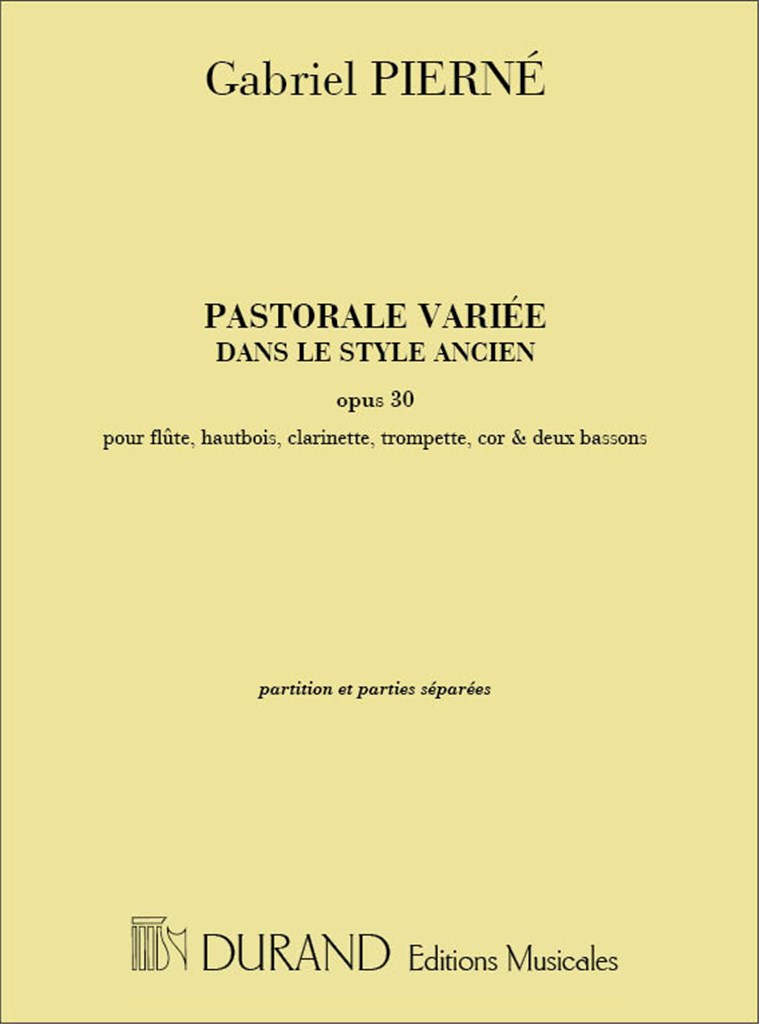 Gabriel PIERNÉ

PASTORALE VARIÉE
DANS LE STYLE ANCIEN

opus 30

pour flûte, hautbois, clarinette, trompette, cor & deux bassons

partition et parties séparées

DURAND Editions Musicales